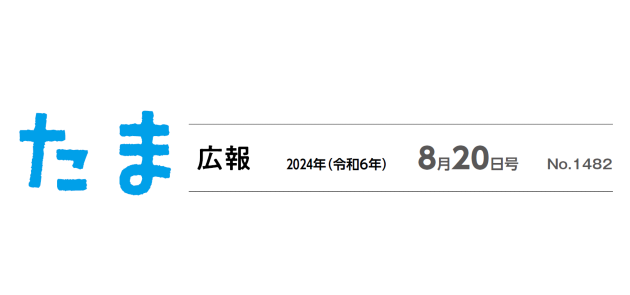 たま

広報　2024年（令和6年）　8月20日号　No.1482